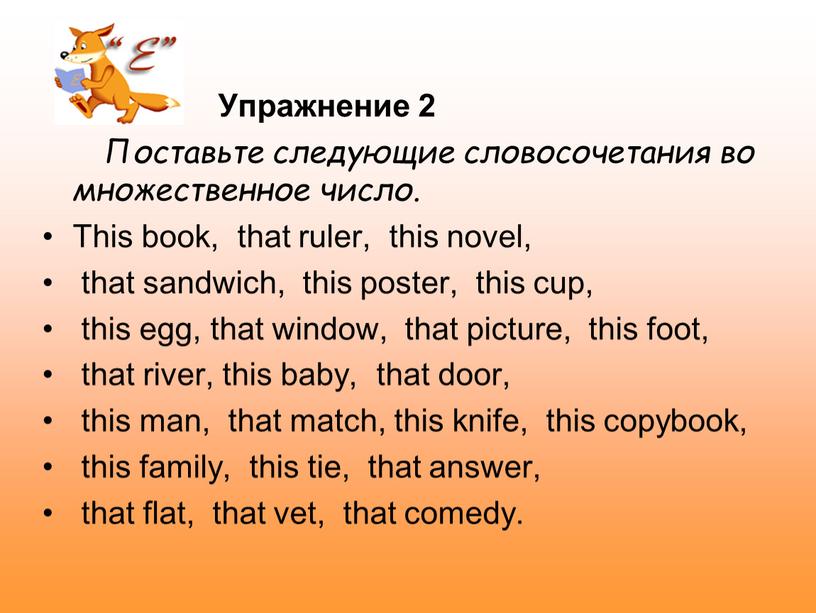 "E"

Упражнение 2

Поставьте следующие словосочетания во множественное число.

• This book, that ruler, this novel,
• that sandwich, this poster, this cup,
• this egg, that window, that picture, this foot,
• that river, this baby, that door,
• this man, that match, this knife, this copybook,
• this family, this tie, that answer,
• that flat, that vet, that comedy.